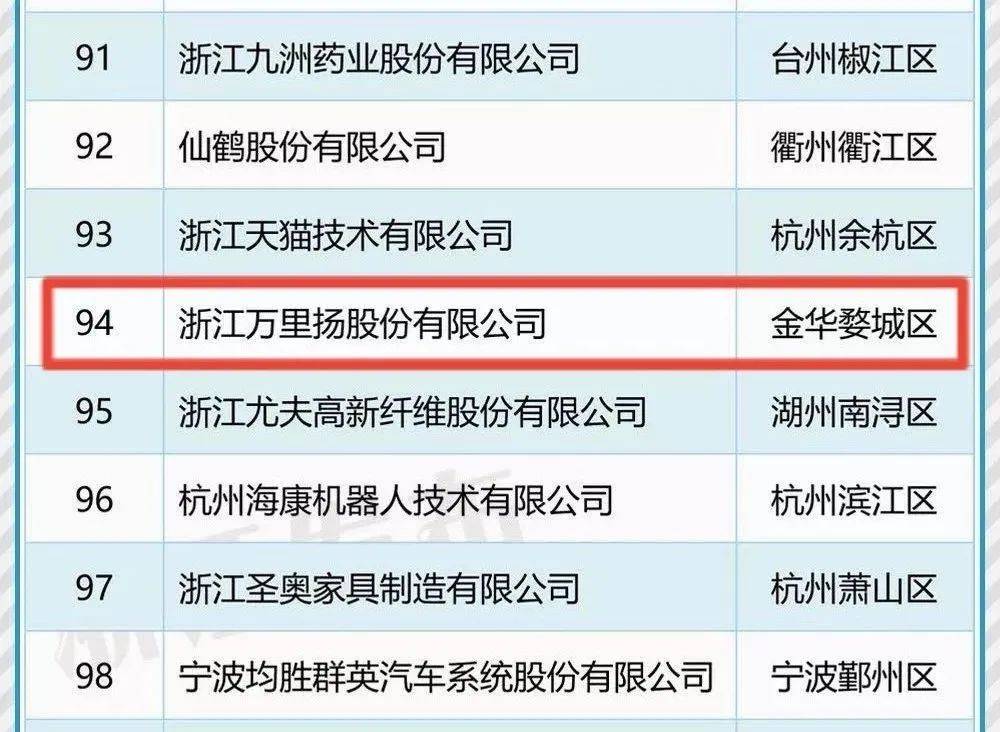 | 91 | 浙江九洲药业股份有限公司 | 台州椒江区 |
|---|---|---|
| 92 | 仙鹤股份有限公司 | 衢州衢江区 |
| 93 | 浙江天猫技术有限公司 | 杭州余杭区 |
| 94 | 浙江万里扬股份有限公司 | 金华婺城区 |
| 95 | 浙江尤夫高新纤维股份有限公司 | 湖州南浔区 |
| 96 | 杭州海康机器人技术有限公司 | 杭州滨江区 |
| 97 | 浙江圣奥家具制造有限公司 | 杭州萧山区 |
| 98 | 宁波均胜群英汽车系统股份有限公司 | 宁波鄞州区 |